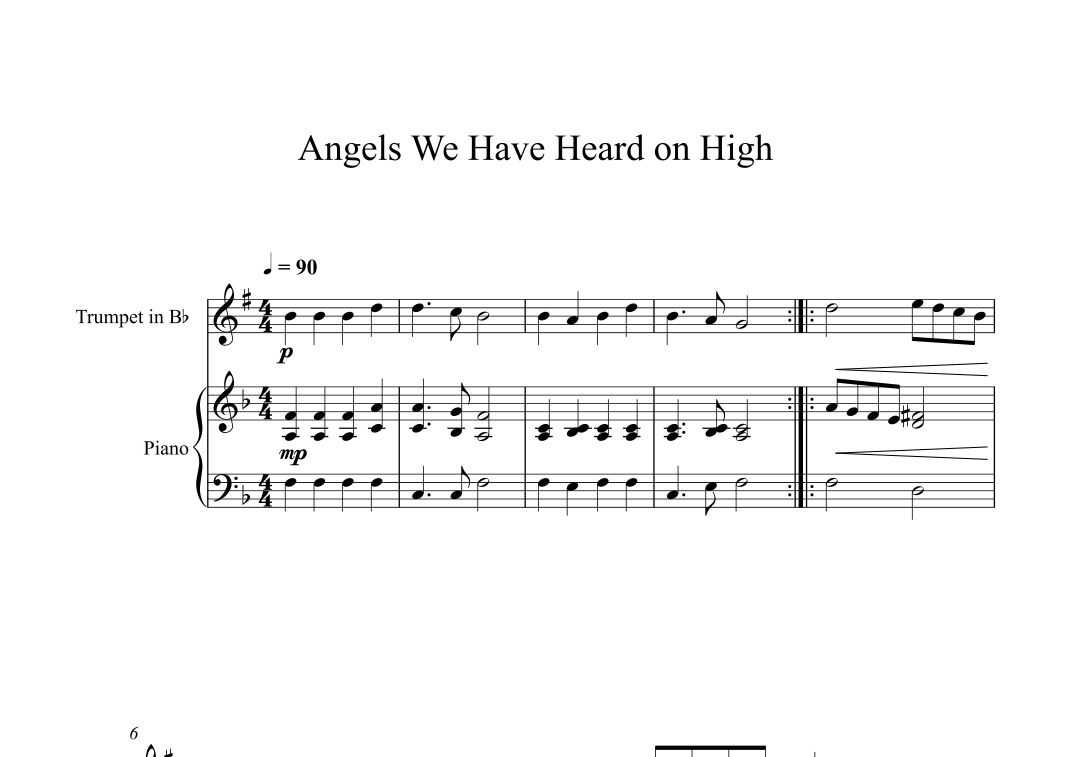 Angels We Have Heard on High

♩ = 90

Trumpet in B♭

p

Piano

mp

6